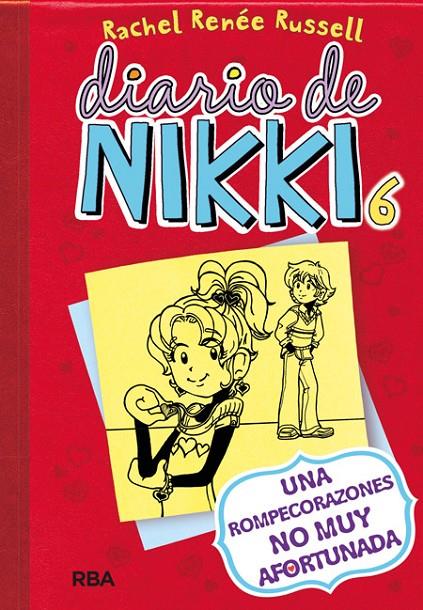 Rachel Renée Russell

diario de NIKKI 6

UNA ROMPECORAZONES NO MUY AFORTUNADA

RBA